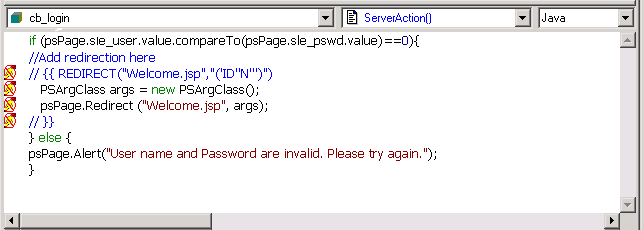 cb_login
ServerAction()
Java

if (psPage.sle_user.value.compareTo(psPage.sle_pswd.value)==0){
//Add redirection here
// {{ REDIRECT("Welcome.jsp","("ID"N"")")
PSArgClass args = new PSArgClass();
psPage.Redirect ("Welcome.jsp", args);
// }}
} else {
psPage.Alert("User name and Password are invalid. Please try again.");
}